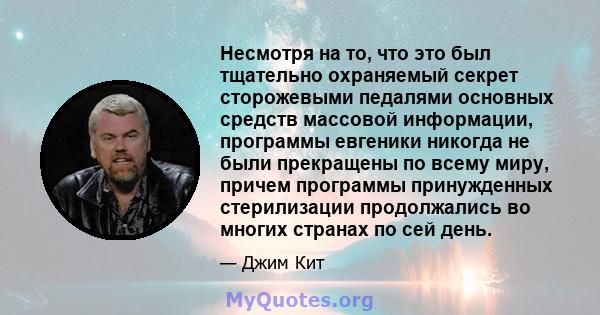 Несмотря на то, что это был тщательно охраняемый секрет сторожевыми педалями основных средств массовой информации, программы евгеники никогда не были прекращены по всему миру, причем программы принужденных стерилизации продолжались во многих странах по сей день.

— Джим Кит

MyQuotes.org